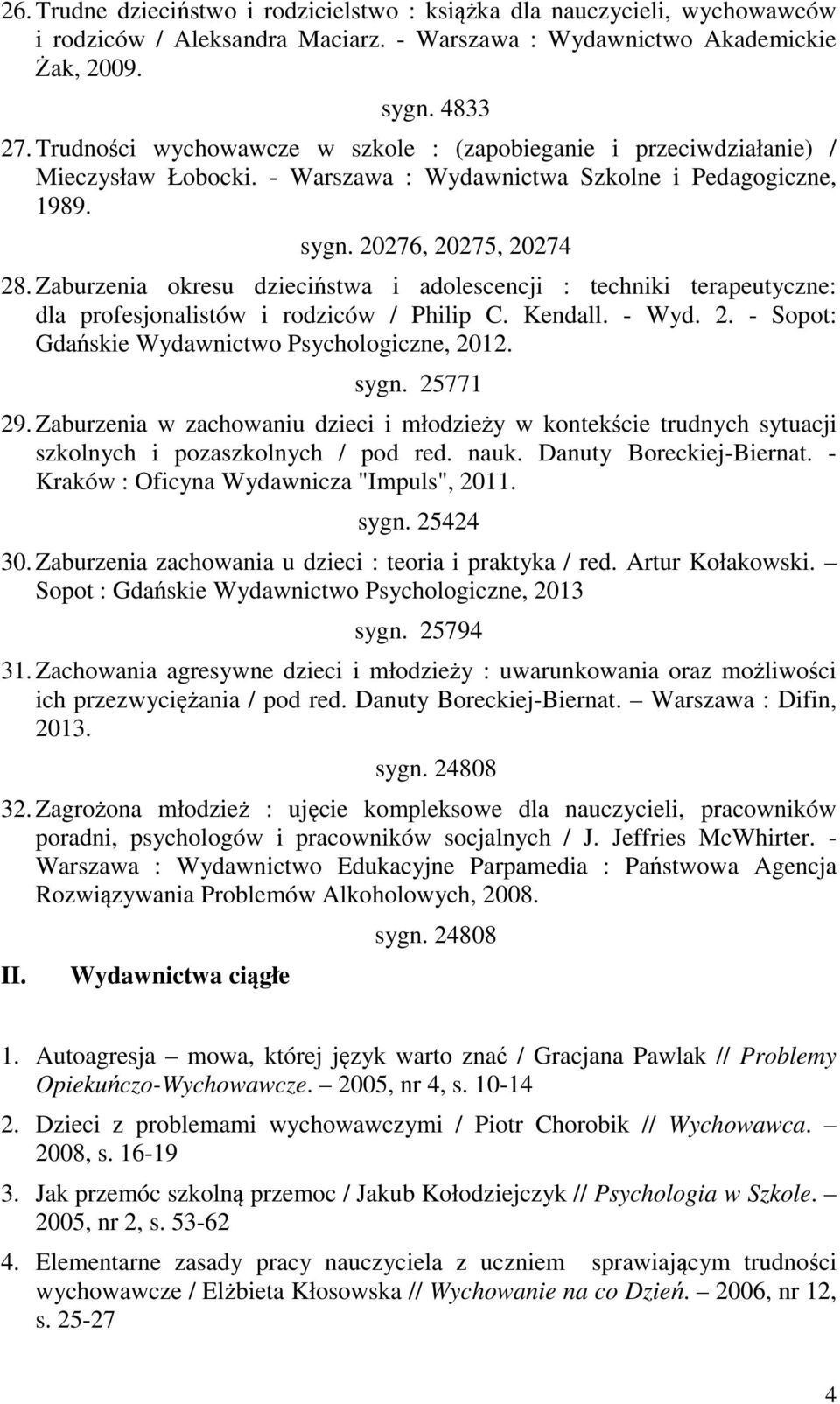 26. Trudne dzieciństwo i rodzicielstwo : książka dla nauczycieli, wychowawców i rodziców / Aleksandra Maciarz. - Warszawa : Wydawnictwo Akademickie Żak, 2009.

sygn. 4833

27. Trudności wychowawcze w szkole : (zapobieganie i przeciwdziałanie) / Mieczysław Łobocki. - Warszawa : Wydawnictwa Szkolne i Pedagogiczne, 1989.

sygn. 20276, 20275, 20274

28. Zaburzenia okresu dzieciństwa i adolescencji : techniki terapeutyczne: dla profesjonalistów i rodziców / Philip C. Kendall. - Wyd. 2. - Sopot: Gdańskie Wydawnictwo Psychologiczne, 2012.

sygn. 25771

29. Zaburzenia w zachowaniu dzieci i młodzieży w kontekście trudnych sytuacji szkolnych i pozaszkolnych / pod red. nauk. Danuty Boreckiej-Biernat. - Kraków : Oficyna Wydawnicza "Impuls", 2011.

sygn. 25424

30. Zaburzenia zachowania u dzieci : teoria i praktyka / red. Artur Kołakowski. – Sopot : Gdańskie Wydawnictwo Psychologiczne, 2013

sygn. 25794

31. Zachowania agresywne dzieci i młodzieży : uwarunkowania oraz możliwości ich przezwyciężania / pod red. Danuty Boreckiej-Biernat. – Warszawa : Difin, 2013.

sygn. 24808

32. Zagrożona młodzież : ujęcie kompleksowe dla nauczycieli, pracowników poradni, psychologów i pracowników socjalnych / J. Jeffries McWhirter. - Warszawa : Wydawnictwo Edukacyjne Parpamedia : Państwowa Agencja Rozwiązywania Problemów Alkoholowych, 2008.

sygn. 24808

II. Wydawnictwa ciągłe

1. Autoagresja – mowa, której język warto znać / Gracjana Pawlak // Problemy Opiekuńczo-Wychowawcze. – 2005, nr 4, s. 10-14

2. Dzieci z problemami wychowawczymi / Piotr Chorobik // Wychowawca. – 2008, s. 16-19

3. Jak przemóc szkolną przemoc / Jakub Kołodziejczyk // Psychologia w Szkole. – 2005, nr 2, s. 53-62

4. Elementarne zasady pracy nauczyciela z uczniem sprawiającym trudności wychowawcze / Elżbieta Kłosowska // Wychowanie na co Dzień. – 2006, nr 12, s. 25-27

4